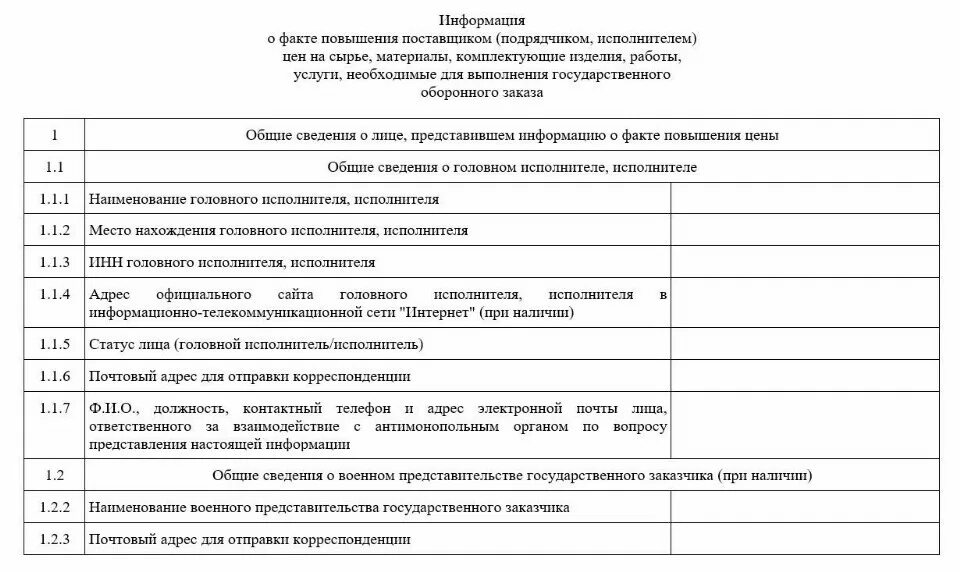 Информация
о факте повышения поставщиком (подрядчиком, исполнителем)
цен на сырье, материалы, комплектующие изделия, работы,
услуги, необходимые для выполнения государственного
оборонного заказа

| 1 | Общие сведения о лице, представившем информацию о факте повышения цены | |
|---|---|---|
| 1.1 | Общие сведения о головном исполнителе, исполнителе | |
| 1.1.1 | Наименование головного исполнителя, исполнителя | |
| 1.1.2 | Место нахождения головного исполнителя, исполнителя | |
| 1.1.3 | ИНН головного исполнителя, исполнителя | |
| 1.1.4 | Адрес официального сайта головного исполнителя, исполнителя в информационно-телекоммуникационной сети "Интернет" (при наличии) | |
| 1.1.5 | Статус лица (головной исполнитель/исполнитель) | |
| 1.1.6 | Почтовый адрес для отправки корреспонденции | |
| 1.1.7 | Ф.И.О., должность, контактный телефон и адрес электронной почты лица, ответственного за взаимодействие с антимонопольным органом по вопросу представления настоящей информации | |
| 1.2 | Общие сведения о военном представительстве государственного заказчика (при наличии) | |
| 1.2.2 | Наименование военного представительства государственного заказчика | |
| 1.2.3 | Почтовый адрес для отправки корреспонденции | |